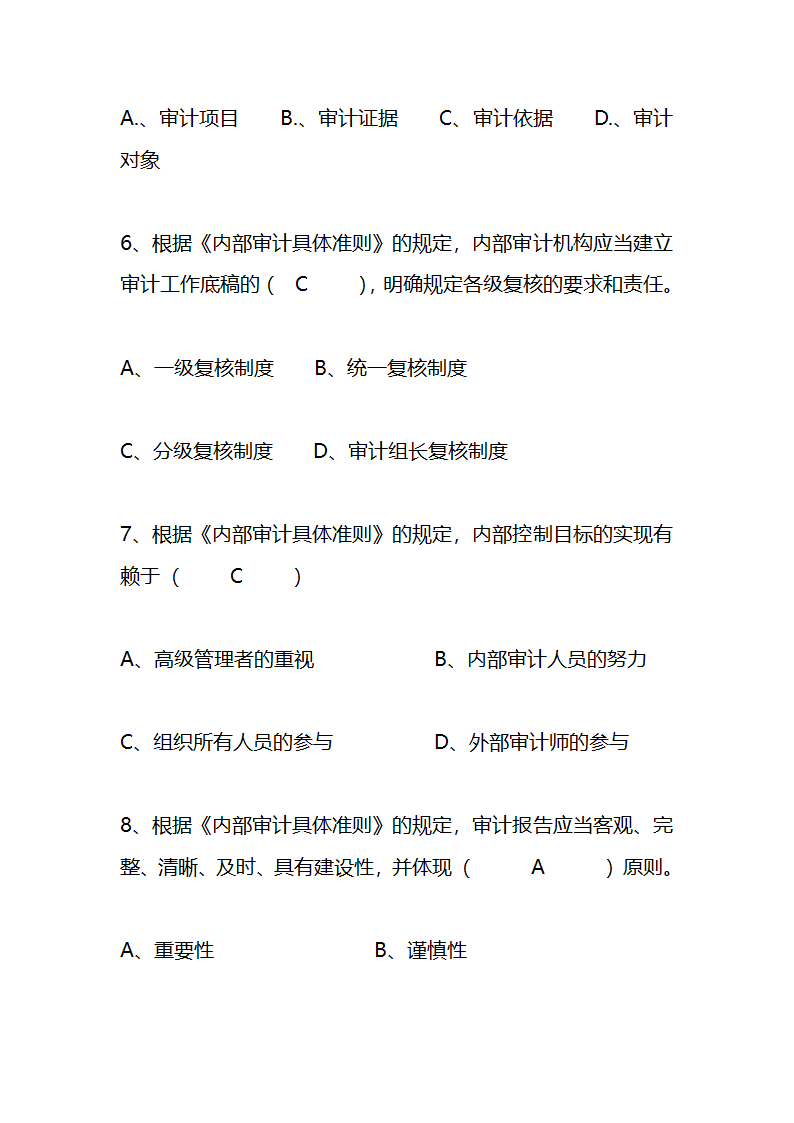 A.、审计项目　B.、审计证据　C、审计依据　D.、审计对象

6、根据《内部审计具体准则》的规定，内部审计机构应当建立审计工作底稿的（　C　），明确规定各级复核的要求和责任。

A、一级复核制度　B、统一复核制度

C、分级复核制度　D、审计组长复核制度

7、根据《内部审计具体准则》的规定，内部控制目标的实现有赖于（　C　）

A、高级管理者的重视　B、内部审计人员的努力

C、组织所有人员的参与　D、外部审计师的参与

8、根据《内部审计具体准则》的规定，审计报告应当客观、完整、清晰、及时、具有建设性，并体现（　A　）原则。

A、重要性　B、谨慎性